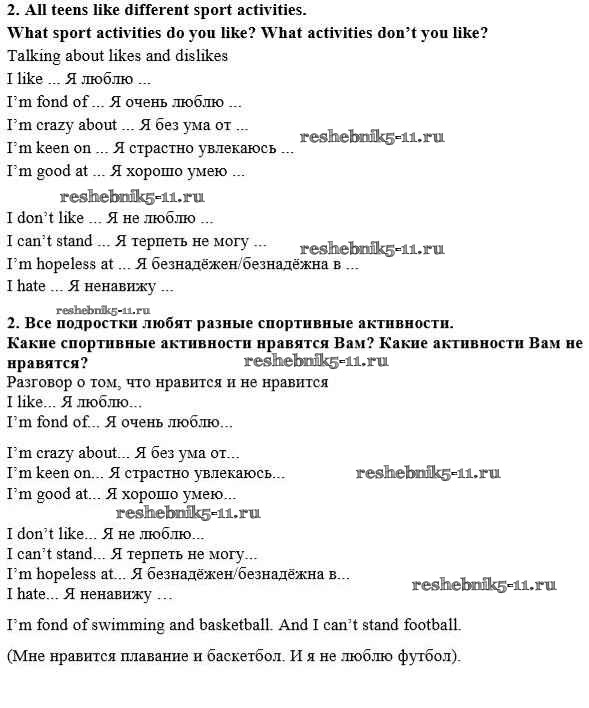 **2. All teens like different sport activities.**
**What sport activities do you like? What activities don't you like?**
Talking about likes and dislikes
I like ... Я люблю ...
I'm fond of ... Я очень люблю ...
I'm crazy about ... Я без ума от ...
I'm keen on ... Я страстно увлекаюсь ... reshebnik5-11.ru
I'm good at ... Я хорошо умею ...
reshebnik5-11.ru
I don't like ... Я не люблю ...
I can't stand ... Я терпеть не могу ... reshebnik5-11.ru
I'm hopeless at ... Я безнадёжен/безнадёжна в ...
I hate ... Я ненавижу ...

reshebnik5-11.ru
**2. Все подростки любят разные спортивные активности.**
**Какие спортивные активности нравятся Вам? Какие активности Вам не нравятся?** reshebnik5-11.ru
Разговор о том, что нравится и не нравится
I like... Я люблю...
I'm fond of... Я очень люблю...

I'm crazy about... Я без ума от...
I'm keen on... Я страстно увлекаюсь... reshebnik5-11.ru
I'm good at... Я хорошо умею...
reshebnik5-11.ru
I don't like... Я не люблю...
I can't stand... Я терпеть не могу...
I'm hopeless at... Я безнадёжен/безнадёжна в...
I hate... Я ненавижу … reshebnik5-11.ru

I'm fond of swimming and basketball. And I can't stand football.

(Мне нравится плавание и баскетбол. И я не люблю футбол).